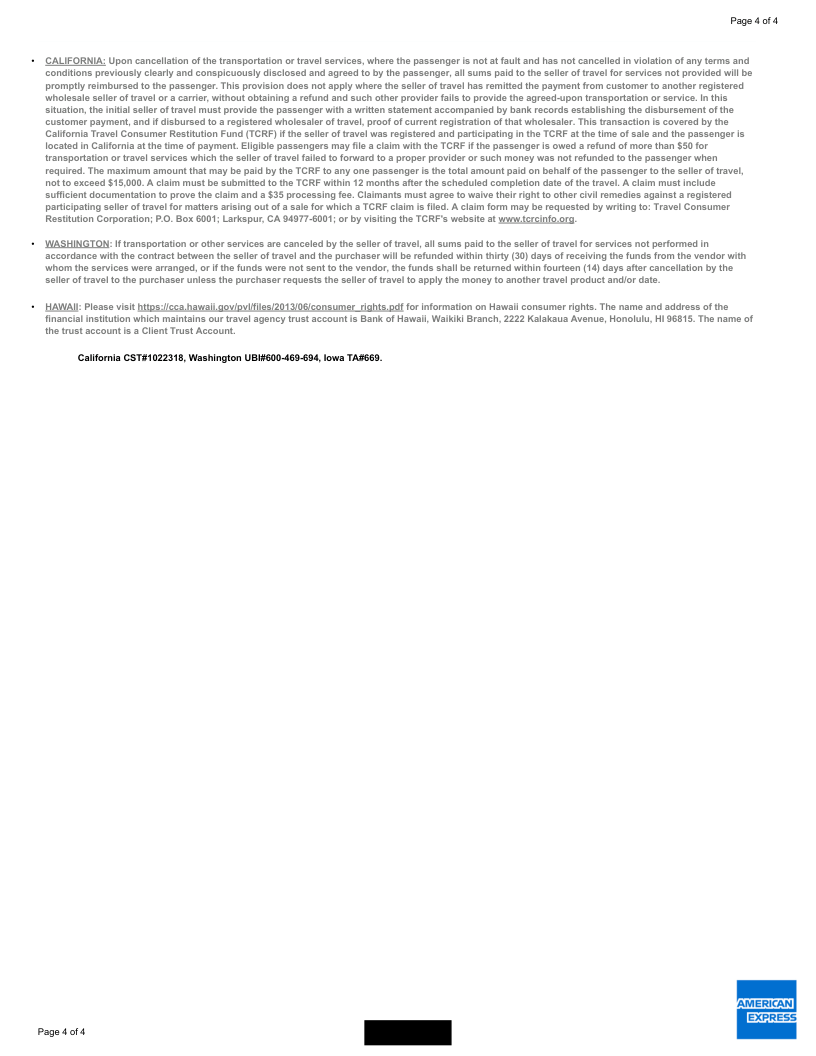 Page 4 of 4

• CALIFORNIA: Upon cancellation of the transportation or travel services, where the passenger is not at fault and has not cancelled in violation of any terms and conditions previously clearly and conspicuously disclosed and agreed to by the passenger, all sums paid to the seller of travel for services not provided will be promptly reimbursed to the passenger. This provision does not apply where the seller of travel has remitted the payment from customer to another registered wholesale seller of travel or a carrier, without obtaining a refund and such other provider fails to provide the agreed-upon transportation or service. In this situation, the initial seller of travel must provide the passenger with a written statement accompanied by bank records establishing the disbursement of the customer payment, and if disbursed to a registered wholesaler of travel, proof of current registration of that wholesaler. This transaction is covered by the California Travel Consumer Restitution Fund (TCRF) if the seller of travel was registered and participating in the TCRF at the time of sale and the passenger is located in California at the time of payment. Eligible passengers may file a claim with the TCRF if the passenger is owed a refund of more than $50 for transportation or travel services which the seller of travel failed to forward to a proper provider or such money was not refunded to the passenger when required. The maximum amount that may be paid by the TCRF to any one passenger is the total amount paid on behalf of the passenger to the seller of travel, not to exceed $15,000. A claim must be submitted to the TCRF within 12 months after the scheduled completion date of the travel. A claim must include sufficient documentation to prove the claim and a $35 processing fee. Claimants must agree to waive their right to other civil remedies against a registered participating seller of travel for matters arising out of a sale for which a TCRF claim is filed. A claim form may be requested by writing to: Travel Consumer Restitution Corporation; P.O. Box 6001; Larkspur, CA 94977-6001; or by visiting the TCRF's website at www.tcrcinfo.org.

• WASHINGTON: If transportation or other services are canceled by the seller of travel, all sums paid to the seller of travel for services not performed in accordance with the contract between the seller of travel and the purchaser will be refunded within thirty (30) days of receiving the funds from the vendor with whom the services were arranged, or if the funds were not sent to the vendor, the funds shall be returned within fourteen (14) days after cancellation by the seller of travel to the purchaser unless the purchaser requests the seller of travel to apply the money to another travel product and/or date.

• HAWAII: Please visit https://cca.hawaii.gov/pvl/files/2013/06/consumer_rights.pdf for information on Hawaii consumer rights. The name and address of the financial institution which maintains our travel agency trust account is Bank of Hawaii, Waikiki Branch, 2222 Kalakaua Avenue, Honolulu, HI 96815. The name of the trust account is a Client Trust Account.

California CST#1022318, Washington UBI#600-469-694, Iowa TA#669.

Page 4 of 4

AMERICAN EXPRESS